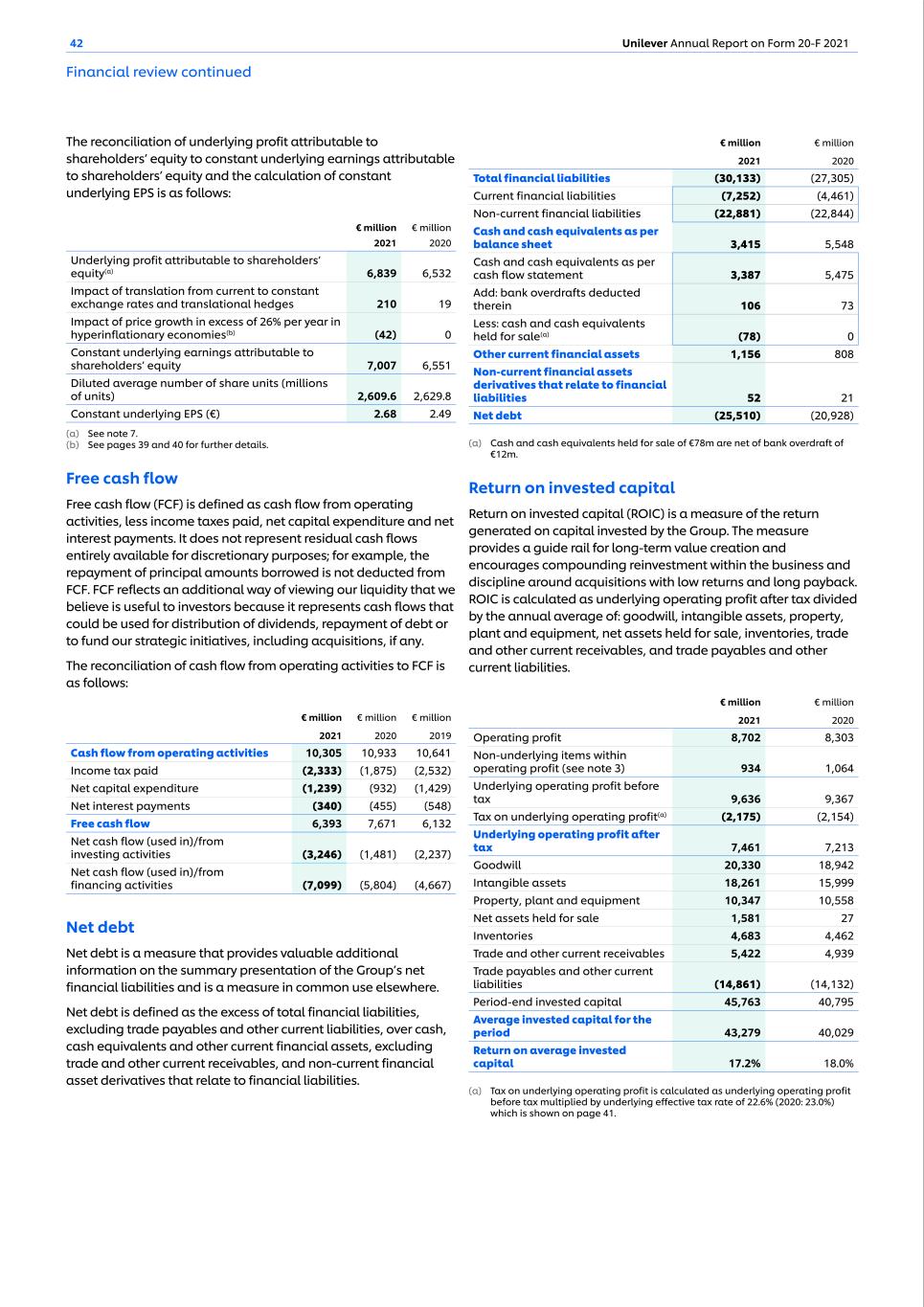 42

Unilever Annual Report on Form 20-F 2021

Financial review continued

The reconciliation of underlying profit attributable to shareholders' equity to constant underlying earnings attributable to shareholders' equity and the calculation of constant underlying EPS is as follows:

| | € million 2021 | € million 2020 |
|---|---|---|
| Underlying profit attributable to shareholders' equity$^{(a)}$ | 6,839 | 6,532 |
| Impact of translation from current to constant exchange rates and translational hedges | 210 | 19 |
| Impact of price growth in excess of 26% per year in hyperinflationary economies$^{(b)}$ | (42) | 0 |
| Constant underlying earnings attributable to shareholders' equity | 7,007 | 6,551 |
| Diluted average number of share units (millions of units) | 2,609.6 | 2,629.8 |
| Constant underlying EPS (€) | 2.68 | 2.49 |

(a) See note 7.
(b) See pages 39 and 40 for further details.

Free cash flow

Free cash flow (FCF) is defined as cash flow from operating activities, less income taxes paid, net capital expenditure and net interest payments. It does not represent residual cash flows entirely available for discretionary purposes; for example, the repayment of principal amounts borrowed is not deducted from FCF. FCF reflects an additional way of viewing our liquidity that we believe is useful to investors because it represents cash flows that could be used for distribution of dividends, repayment of debt or to fund our strategic initiatives, including acquisitions, if any.

The reconciliation of cash flow from operating activities to FCF is as follows:

| | € million 2021 | € million 2020 | € million 2019 |
|---|---|---|---|
| Cash flow from operating activities | 10,305 | 10,933 | 10,641 |
| Income tax paid | (2,333) | (1,875) | (2,532) |
| Net capital expenditure | (1,239) | (932) | (1,429) |
| Net interest payments | (340) | (455) | (548) |
| Free cash flow | 6,393 | 7,671 | 6,132 |
| Net cash flow (used in)/from investing activities | (3,246) | (1,481) | (2,237) |
| Net cash flow (used in)/from financing activities | (7,099) | (5,804) | (4,667) |

Net debt

Net debt is a measure that provides valuable additional information on the summary presentation of the Group's net financial liabilities and is a measure in common use elsewhere.

Net debt is defined as the excess of total financial liabilities, excluding trade payables and other current liabilities, over cash, cash equivalents and other current financial assets, excluding trade and other current receivables, and non-current financial asset derivatives that relate to financial liabilities.

| | € million 2021 | € million 2020 |
|---|---|---|
| Total financial liabilities | (30,133) | (27,305) |
| Current financial liabilities | (7,252) | (4,461) |
| Non-current financial liabilities | (22,881) | (22,844) |
| Cash and cash equivalents as per balance sheet | 3,415 | 5,548 |
| Cash and cash equivalents as per cash flow statement | 3,387 | 5,475 |
| Add: bank overdrafts deducted therein | 106 | 73 |
| Less: cash and cash equivalents held for sale$^{(a)}$ | (78) | 0 |
| Other current financial assets | 1,156 | 808 |
| Non-current financial assets derivatives that relate to financial liabilities | 52 | 21 |
| Net debt | (25,510) | (20,928) |

(a) Cash and cash equivalents held for sale of €78m are net of bank overdraft of €12m.

Return on invested capital

Return on invested capital (ROIC) is a measure of the return generated on capital invested by the Group. The measure provides a guide rail for long-term value creation and encourages compounding reinvestment within the business and discipline around acquisitions with low returns and long payback. ROIC is calculated as underlying operating profit after tax divided by the annual average of: goodwill, intangible assets, property, plant and equipment, net assets held for sale, inventories, trade and other current receivables, and trade payables and other current liabilities.

| | € million 2021 | € million 2020 |
|---|---|---|
| Operating profit | 8,702 | 8,303 |
| Non-underlying items within operating profit (see note 3) | 934 | 1,064 |
| Underlying operating profit before tax | 9,636 | 9,367 |
| Tax on underlying operating profit$^{(a)}$ | (2,175) | (2,154) |
| Underlying operating profit after tax | 7,461 | 7,213 |
| Goodwill | 20,330 | 18,942 |
| Intangible assets | 18,261 | 15,999 |
| Property, plant and equipment | 10,347 | 10,558 |
| Net assets held for sale | 1,581 | 27 |
| Inventories | 4,683 | 4,462 |
| Trade and other current receivables | 5,422 | 4,939 |
| Trade payables and other current liabilities | (14,861) | (14,132) |
| Period-end invested capital | 45,763 | 40,795 |
| Average invested capital for the period | 43,279 | 40,029 |
| Return on average invested capital | 17.2% | 18.0% |

(a) Tax on underlying operating profit is calculated as underlying operating profit before tax multiplied by underlying effective tax rate of 22.6% (2020: 23.0%) which is shown on page 41.